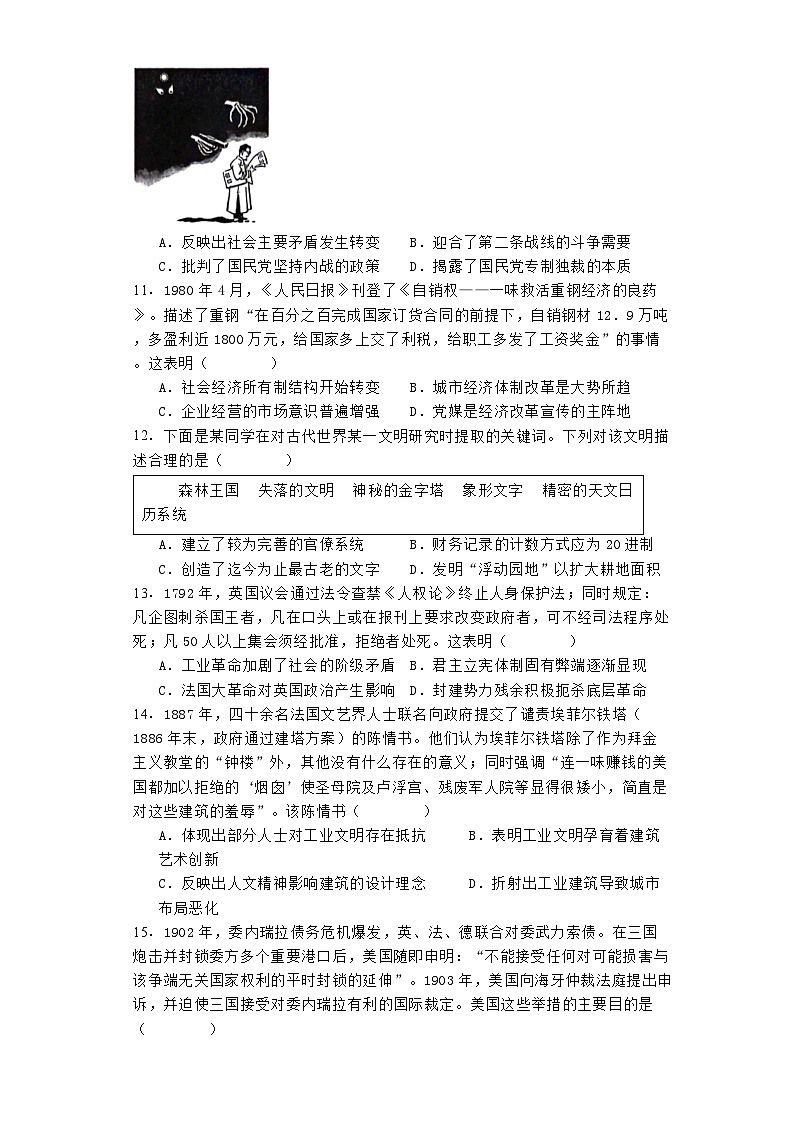 A．反映出社会主要矛盾发生转变　　B．迎合了第二条战线的斗争需要

C．批判了国民党坚持内战的政策　　D．揭露了国民党专制独裁的本质

11．1980 年 4 月，《人民日报》刊登了《自销权——一味救活重钢经济的良药》。描述了重钢“在百分之百完成国家订货合同的前提下，自销钢材 12．9 万吨，多盈利近 1800 万元，给国家多上交了利税，给职工多发了工资奖金”的事情。这表明（　　）

A．社会经济所有制结构开始转变　　B．城市经济体制改革是大势所趋

C．企业经营的市场意识普遍增强　　D．党媒是经济改革宣传的主阵地

12．下面是某同学在对古代世界某一文明研究时提取的关键词。下列对该文明描述合理的是（　　）

森林王国　失落的文明　神秘的金字塔　象形文字　精密的天文日历系统

A．建立了较为完善的官僚系统　　B．财务记录的计数方式应为 20 进制

C．创造了迄今为止最古老的文字　　D．发明“浮动园地”以扩大耕地面积

13．1792 年，英国议会通过法令查禁《人权论》终止人身保护法；同时规定：凡企图刺杀国王者，凡在口头上或在报刊上要求改变政府者，可不经司法程序处死；凡 50 人以上集会须经批准，拒绝者处死。这表明（　　）

A．工业革命加剧了社会的阶级矛盾　B．君主立宪体制固有弊端逐渐显现

C．法国大革命对英国政治产生影响　D．封建势力残余积极扼杀底层革命

14．1887 年，四十余名法国文艺界人士联名向政府提交了谴责埃菲尔铁塔（1886 年末，政府通过建塔方案）的陈情书。他们认为埃菲尔铁塔除了作为拜金主义教堂的“钟楼”外，其他没有什么存在的意义；同时强调“连一味赚钱的美国都加以拒绝的‘烟囱’使圣母院及卢浮宫、残废军人院等显得很矮小，简直是对这些建筑的羞辱”。该陈情书（　　）

A．体现出部分人士对工业文明存在抵抗　　B．表明工业文明孕育着建筑艺术创新

C．反映出人文精神影响建筑的设计理念　　D．折射出工业建筑导致城市布局恶化

15．1902 年，委内瑞拉债务危机爆发，英、法、德联合对委武力索债。在三国炮击并封锁委方多个重要港口后，美国随即申明：“不能接受任何对可能损害与该争端无关国家权利的平时封锁的延伸”。1903 年，美国向海牙仲裁法庭提出申诉，并迫使三国接受对委内瑞拉有利的国际裁定。美国这些举措的主要目的是（　　）